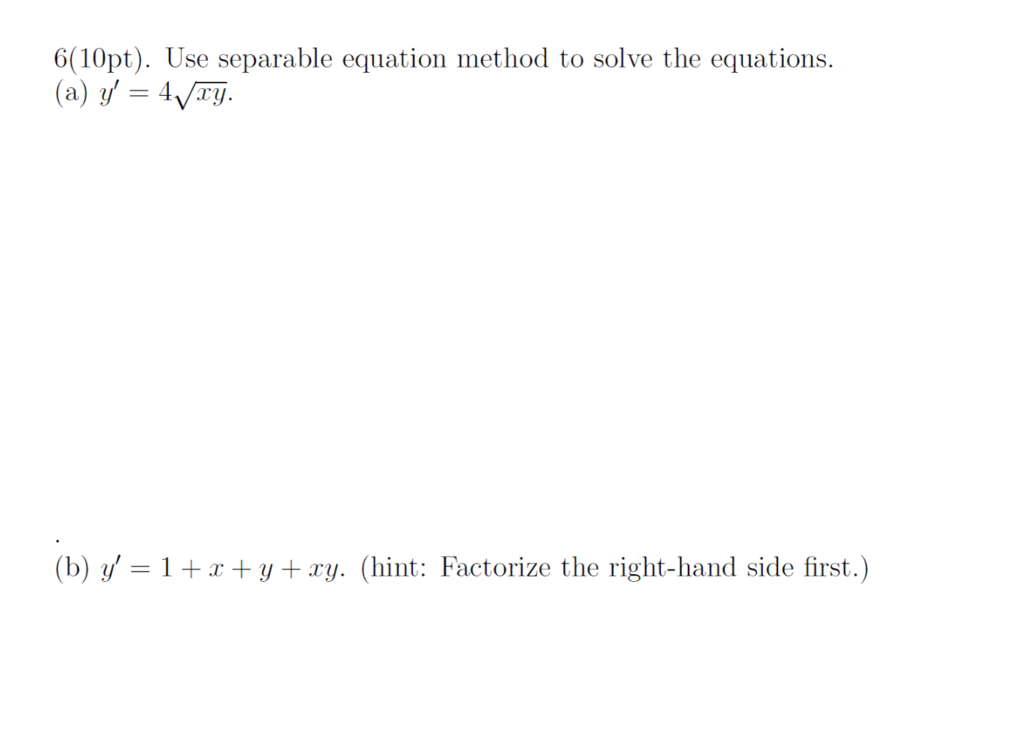 6(10pt). Use separable equation method to solve the equations.
(a) $y' = 4\sqrt{xy}$.

.

(b) $y' = 1 + x + y + xy$. (hint: Factorize the right-hand side first.)